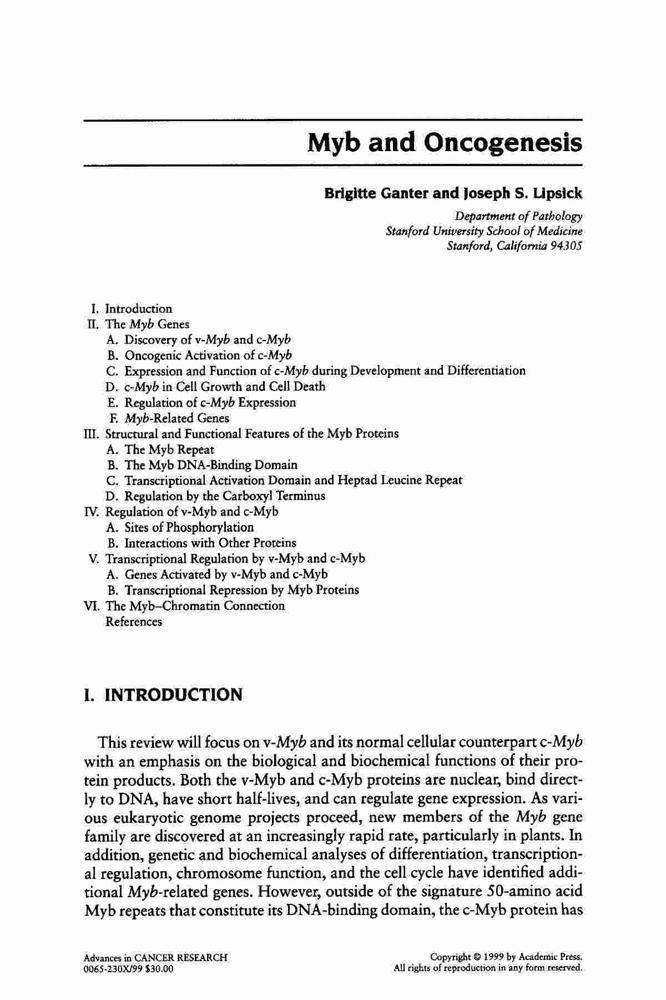 Myb and Oncogenesis

Brigitte Ganter and Joseph S. Lipsick

Department of Pathology
Stanford University School of Medicine
Stanford, California 94305

I. Introduction
II. The Myb Genes
A. Discovery of v-Myb and c-Myb
B. Oncogenic Activation of c-Myb
C. Expression and Function of c-Myb during Development and Differentiation
D. c-Myb in Cell Growth and Cell Death
E. Regulation of c-Myb Expression
F. Myb-Related Genes
III. Structural and Functional Features of the Myb Proteins
A. The Myb Repeat
B. The Myb DNA-Binding Domain
C. Transcriptional Activation Domain and Heptad Leucine Repeat
D. Regulation by the Carboxyl Terminus
IV. Regulation of v-Myb and c-Myb
A. Sites of Phosphorylation
B. Interactions with Other Proteins
V. Transcriptional Regulation by v-Myb and c-Myb
A. Genes Activated by v-Myb and c-Myb
B. Transcriptional Repression by Myb Proteins
VI. The Myb–Chromatin Connection
References

I. INTRODUCTION

This review will focus on v-Myb and its normal cellular counterpart c-Myb with an emphasis on the biological and biochemical functions of their protein products. Both the v-Myb and c-Myb proteins are nuclear, bind directly to DNA, have short half-lives, and can regulate gene expression. As various eukaryotic genome projects proceed, new members of the Myb gene family are discovered at an increasingly rapid rate, particularly in plants. In addition, genetic and biochemical analyses of differentiation, transcriptional regulation, chromosome function, and the cell cycle have identified additional Myb-related genes. However, outside of the signature 50-amino acid Myb repeats that constitute its DNA-binding domain, the c-Myb protein has

Advances in CANCER RESEARCH
0065-230X/99 $30.00

Copyright © 1999 by Academic Press.
All rights of reproduction in any form reserved.